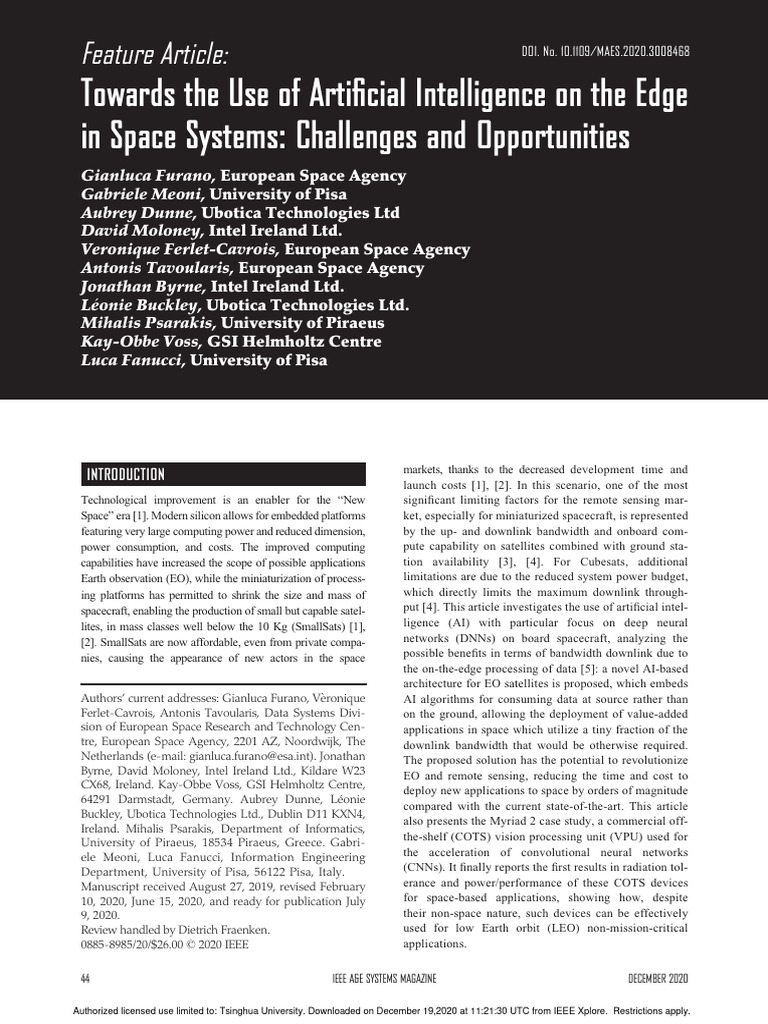 Feature Article:

DOI. No. 10.1109/MAES.2020.3008468

Towards the Use of Artificial Intelligence on the Edge in Space Systems: Challenges and Opportunities

Gianluca Furano, European Space Agency
Gabriele Meoni, University of Pisa
Aubrey Dunne, Ubotica Technologies Ltd
David Moloney, Intel Ireland Ltd.
Veronique Ferlet-Cavrois, European Space Agency
Antonis Tavoularis, European Space Agency
Jonathan Byrne, Intel Ireland Ltd.
Léonie Buckley, Ubotica Technologies Ltd.
Mihalis Psarakis, University of Piraeus
Kay-Obbe Voss, GSI Helmholtz Centre
Luca Fanucci, University of Pisa

INTRODUCTION

Technological improvement is an enabler for the "New Space" era [1]. Modern silicon allows for embedded platforms featuring very large computing power and reduced dimension, power consumption, and costs. The improved computing capabilities have increased the scope of possible applications Earth observation (EO), while the miniaturization of processing platforms has permitted to shrink the size and mass of spacecraft, enabling the production of small but capable satellites, in mass classes well below the 10 Kg (SmallSats) [1], [2]. SmallSats are now affordable, even from private companies, causing the appearance of new actors in the space

Authors' current addresses: Gianluca Furano, Vèronique Ferlet-Cavrois, Antonis Tavoularis, Data Systems Division of European Space Research and Technology Centre, European Space Agency, 2201 AZ, Noordwijk, The Netherlands (e-mail: gianluca.furano@esa.int). Jonathan Byrne, David Moloney, Intel Ireland Ltd., Kildare W23 CX68, Ireland. Kay-Obbe Voss, GSI Helmholtz Centre, 64291 Darmstadt, Germany. Aubrey Dunne, Léonie Buckley, Ubotica Technologies Ltd., Dublin D11 KXN4, Ireland. Mihalis Psarakis, Department of Informatics, University of Piraeus, 18534 Piraeus, Greece. Gabriele Meoni, Luca Fanucci, Information Engineering Department, University of Pisa, 56122 Pisa, Italy.
Manuscript received August 27, 2019, revised February 10, 2020, June 15, 2020, and ready for publication July 9, 2020.
Review handled by Dietrich Fraenken.
0885-8985/20/$26.00 © 2020 IEEE

markets, thanks to the decreased development time and launch costs [1], [2]. In this scenario, one of the most significant limiting factors for the remote sensing market, especially for miniaturized spacecraft, is represented by the up- and downlink bandwidth and onboard compute capability on satellites combined with ground station availability [3], [4]. For Cubesats, additional limitations are due to the reduced system power budget, which directly limits the maximum downlink throughput [4]. This article investigates the use of artificial intelligence (AI) with particular focus on deep neural networks (DNNs) on board spacecraft, analyzing the possible benefits in terms of bandwidth downlink due to the on-the-edge processing of data [5]: a novel AI-based architecture for EO satellites is proposed, which embeds AI algorithms for consuming data at source rather than on the ground, allowing the deployment of value-added applications in space which utilize a tiny fraction of the downlink bandwidth that would be otherwise required. The proposed solution has the potential to revolutionize EO and remote sensing, reducing the time and cost to deploy new applications to space by orders of magnitude compared with the current state-of-the-art. This article also presents the Myriad 2 case study, a commercial off-the-shelf (COTS) vision processing unit (VPU) used for the acceleration of convolutional neural networks (CNNs). It finally reports the first results in radiation tolerance and power/performance of these COTS devices for space-based applications, showing how, despite their non-space nature, such devices can be effectively used for low Earth orbit (LEO) non-mission-critical applications.

44 IEEE A&E SYSTEMS MAGAZINE DECEMBER 2020

Authorized licensed use limited to: Tsinghua University. Downloaded on December 19,2020 at 11:21:30 UTC from IEEE Xplore. Restrictions apply.